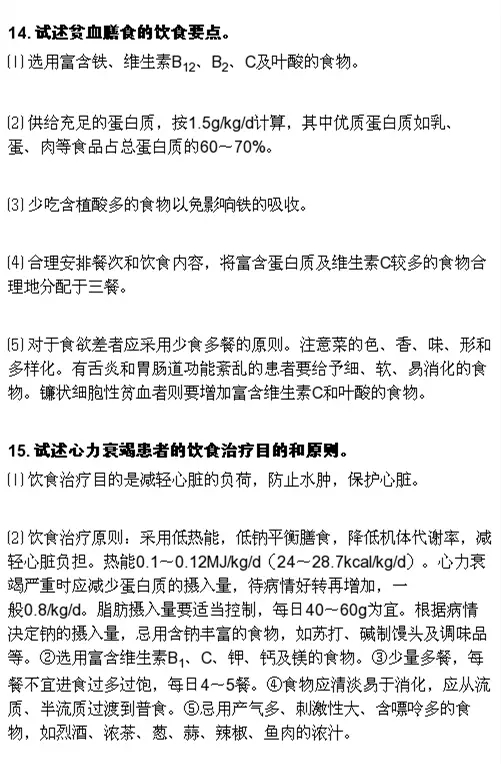 14. 试述贫血膳食的饮食要点。
⑴ 选用富含铁、维生素$B_{12}$、$B_2$、C及叶酸的食物。

⑵ 供给充足的蛋白质，按1.5g/kg/d计算，其中优质蛋白质如乳、蛋、肉等食品占总蛋白质的60～70%。

⑶ 少吃含植酸多的食物以免影响铁的吸收。

⑷ 合理安排餐次和饮食内容，将富含蛋白质及维生素C较多的食物合理地分配于三餐。

⑸ 对于食欲差者应采用少食多餐的原则。注意菜的色、香、味、形和多样化。有舌炎和胃肠道功能紊乱的患者要给予细、软、易消化的食物。镰状细胞性贫血者则要增加富含维生素C和叶酸的食物。

15. 试述心力衰竭患者的饮食治疗目的和原则。
⑴ 饮食治疗目的是减轻心脏的负荷，防止水肿，保护心脏。

⑵ 饮食治疗原则：采用低热能，低钠平衡膳食，降低机体代谢率，减轻心脏负担。热能0.1～0.12MJ/kg/d（24～28.7kcal/kg/d）。心力衰竭严重时应减少蛋白质的摄入量，待病情好转再增加，一般0.8/kg/d。脂肪摄入量要适当控制，每日40～60g为宜。根据病情决定钠的摄入量，忌用含钠丰富的食物，如苏打、碱制馒头及调味品等。②选用富含维生素$B_1$、C、钾、钙及镁的食物。③少量多餐，每餐不宜进食过多过饱，每日4～5餐。④食物应清淡易于消化，应从流质、半流质过渡到普食。⑤忌用产气多、刺激性大、含嘌呤多的食物，如烈酒、浓茶、葱、蒜、辣椒、鱼肉的浓汁。